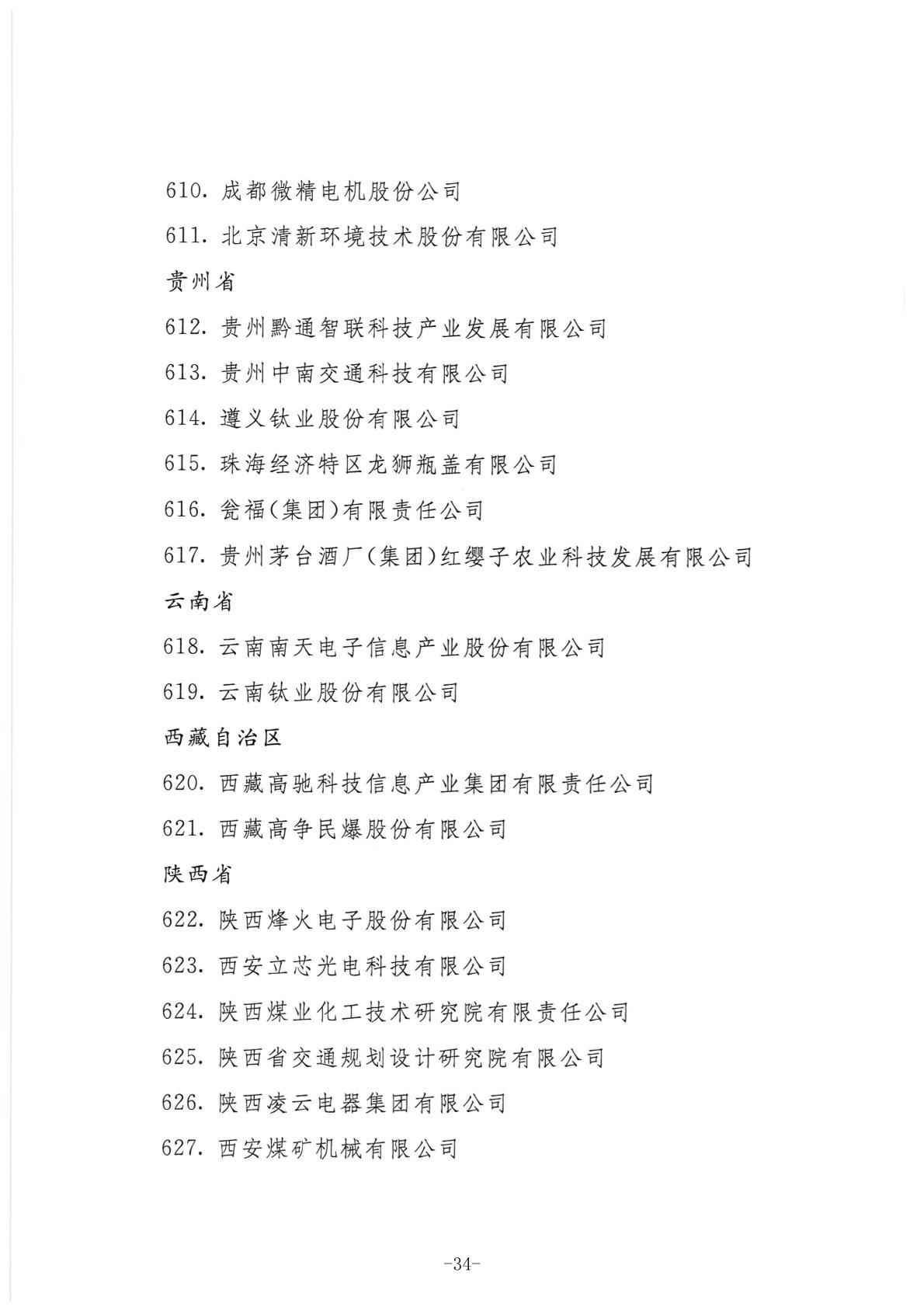 610. 成都微精电机股份公司

611. 北京清新环境技术股份有限公司

贵州省

612. 贵州黔通智联科技产业发展有限公司

613. 贵州中南交通科技有限公司

614. 遵义钛业股份有限公司

615. 珠海经济特区龙狮瓶盖有限公司

616. 瓮福(集团)有限责任公司

617. 贵州茅台酒厂(集团)红缨子农业科技发展有限公司

云南省

618. 云南南天电子信息产业股份有限公司

619. 云南钛业股份有限公司

西藏自治区

620. 西藏高驰科技信息产业集团有限责任公司

621. 西藏高争民爆股份有限公司

陕西省

622. 陕西烽火电子股份有限公司

623. 西安立芯光电科技有限公司

624. 陕西煤业化工技术研究院有限责任公司

625. 陕西省交通规划设计研究院有限公司

626. 陕西凌云电器集团有限公司

627. 西安煤矿机械有限公司

-34-